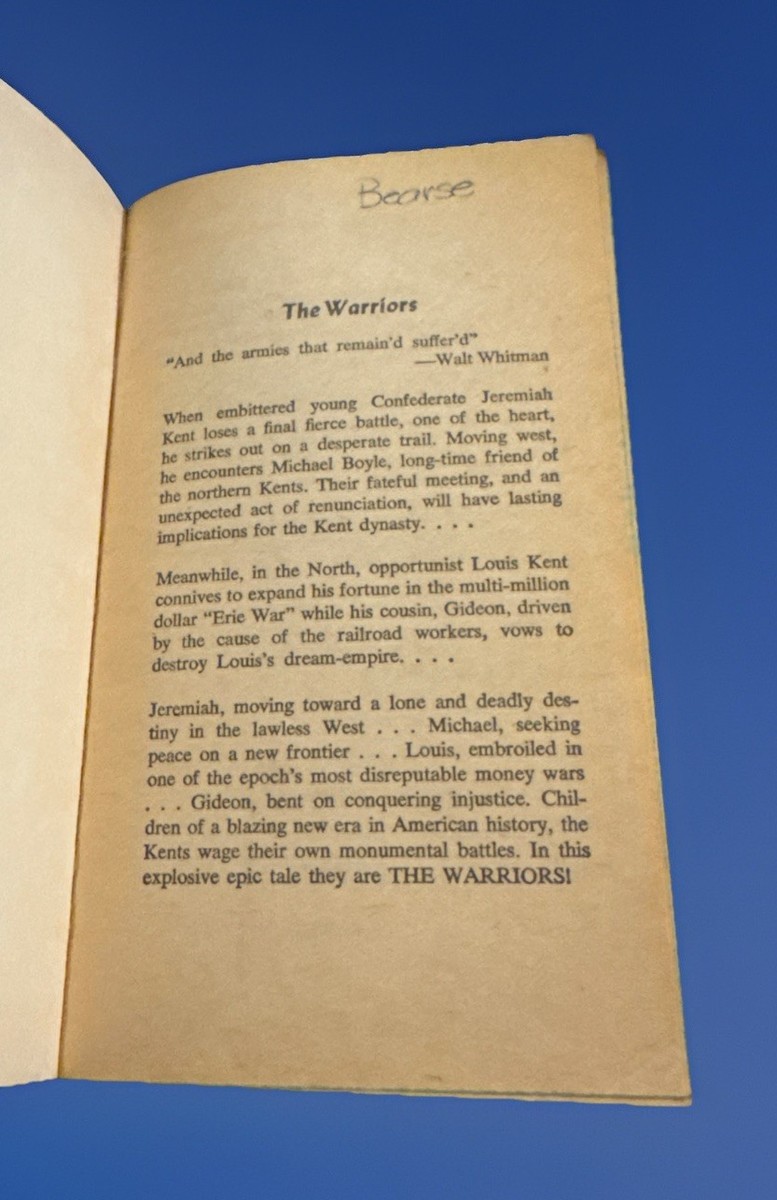 Bearse

The Warriors

"And the armies that remain'd suffer'd"
—Walt Whitman

When embittered young Confederate Jeremiah Kent loses a final fierce battle, one of the heart, he strikes out on a desperate trail. Moving west, he encounters Michael Boyle, long-time friend of the northern Kents. Their fateful meeting, and an unexpected act of renunciation, will have lasting implications for the Kent dynasty. . . .

Meanwhile, in the North, opportunist Louis Kent connives to expand his fortune in the multi-million dollar "Erie War" while his cousin, Gideon, driven by the cause of the railroad workers, vows to destroy Louis's dream-empire. . . .

Jeremiah, moving toward a lone and deadly destiny in the lawless West . . . Michael, seeking peace on a new frontier . . . Louis, embroiled in one of the epoch's most disreputable money wars . . . Gideon, bent on conquering injustice. Children of a blazing new era in American history, the Kents wage their own monumental battles. In this explosive epic tale they are THE WARRIORS!